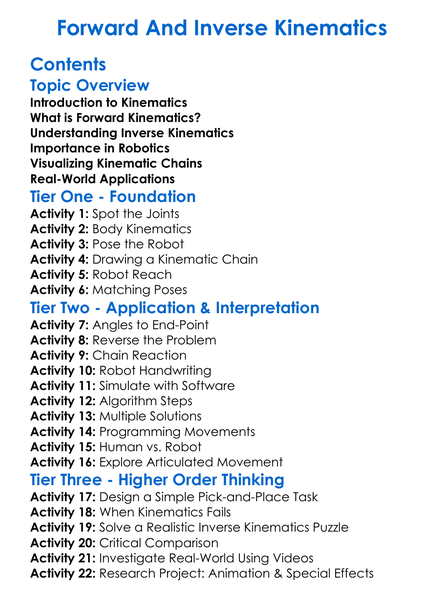 Forward And Inverse Kinematics

Contents

Topic Overview

Introduction to Kinematics
What is Forward Kinematics?
Understanding Inverse Kinematics
Importance in Robotics
Visualizing Kinematic Chains
Real-World Applications

Tier One - Foundation

Activity 1: Spot the Joints
Activity 2: Body Kinematics
Activity 3: Pose the Robot
Activity 4: Drawing a Kinematic Chain
Activity 5: Robot Reach
Activity 6: Matching Poses

Tier Two - Application & Interpretation

Activity 7: Angles to End-Point
Activity 8: Reverse the Problem
Activity 9: Chain Reaction
Activity 10: Robot Handwriting
Activity 11: Simulate with Software
Activity 12: Algorithm Steps
Activity 13: Multiple Solutions
Activity 14: Programming Movements
Activity 15: Human vs. Robot
Activity 16: Explore Articulated Movement

Tier Three - Higher Order Thinking

Activity 17: Design a Simple Pick-and-Place Task
Activity 18: When Kinematics Fails
Activity 19: Solve a Realistic Inverse Kinematics Puzzle
Activity 20: Critical Comparison
Activity 21: Investigate Real-World Using Videos
Activity 22: Research Project: Animation & Special Effects